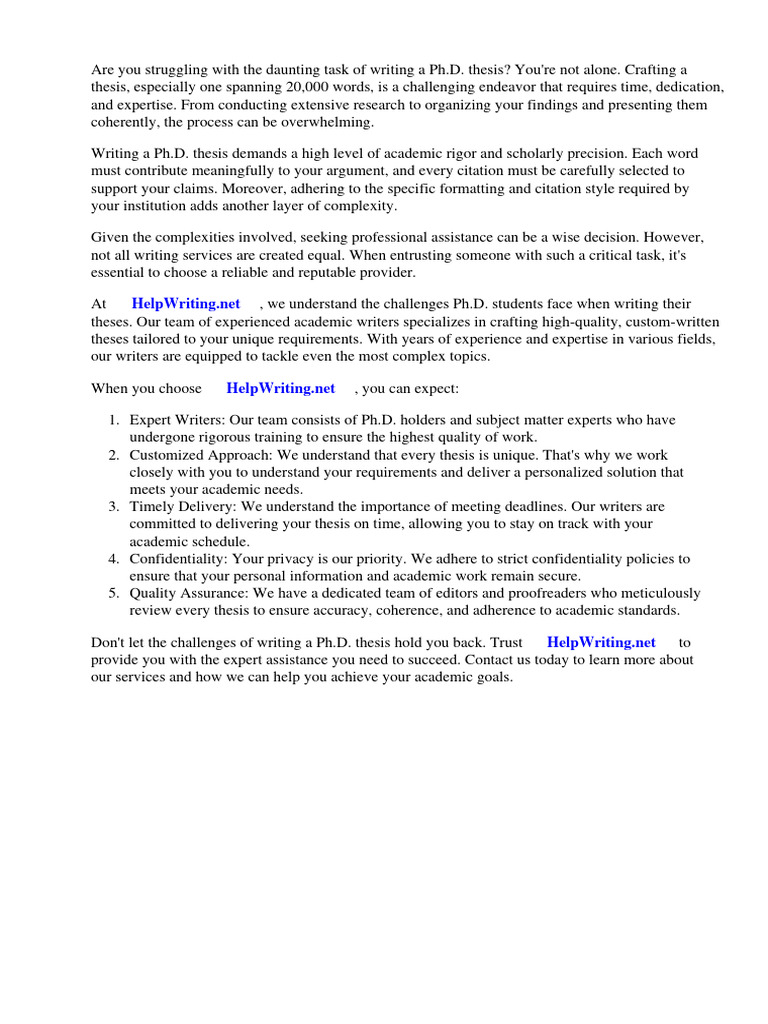 Are you struggling with the daunting task of writing a Ph.D. thesis? You're not alone. Crafting a thesis, especially one spanning 20,000 words, is a challenging endeavor that requires time, dedication, and expertise. From conducting extensive research to organizing your findings and presenting them coherently, the process can be overwhelming.

Writing a Ph.D. thesis demands a high level of academic rigor and scholarly precision. Each word must contribute meaningfully to your argument, and every citation must be carefully selected to support your claims. Moreover, adhering to the specific formatting and citation style required by your institution adds another layer of complexity.

Given the complexities involved, seeking professional assistance can be a wise decision. However, not all writing services are created equal. When entrusting someone with such a critical task, it's essential to choose a reliable and reputable provider.

At HelpWriting.net , we understand the challenges Ph.D. students face when writing their theses. Our team of experienced academic writers specializes in crafting high-quality, custom-written theses tailored to your unique requirements. With years of experience and expertise in various fields, our writers are equipped to tackle even the most complex topics.

When you choose HelpWriting.net , you can expect:

1. Expert Writers: Our team consists of Ph.D. holders and subject matter experts who have undergone rigorous training to ensure the highest quality of work.
2. Customized Approach: We understand that every thesis is unique. That's why we work closely with you to understand your requirements and deliver a personalized solution that meets your academic needs.
3. Timely Delivery: We understand the importance of meeting deadlines. Our writers are committed to delivering your thesis on time, allowing you to stay on track with your academic schedule.
4. Confidentiality: Your privacy is our priority. We adhere to strict confidentiality policies to ensure that your personal information and academic work remain secure.
5. Quality Assurance: We have a dedicated team of editors and proofreaders who meticulously review every thesis to ensure accuracy, coherence, and adherence to academic standards.

Don't let the challenges of writing a Ph.D. thesis hold you back. Trust HelpWriting.net to provide you with the expert assistance you need to succeed. Contact us today to learn more about our services and how we can help you achieve your academic goals.